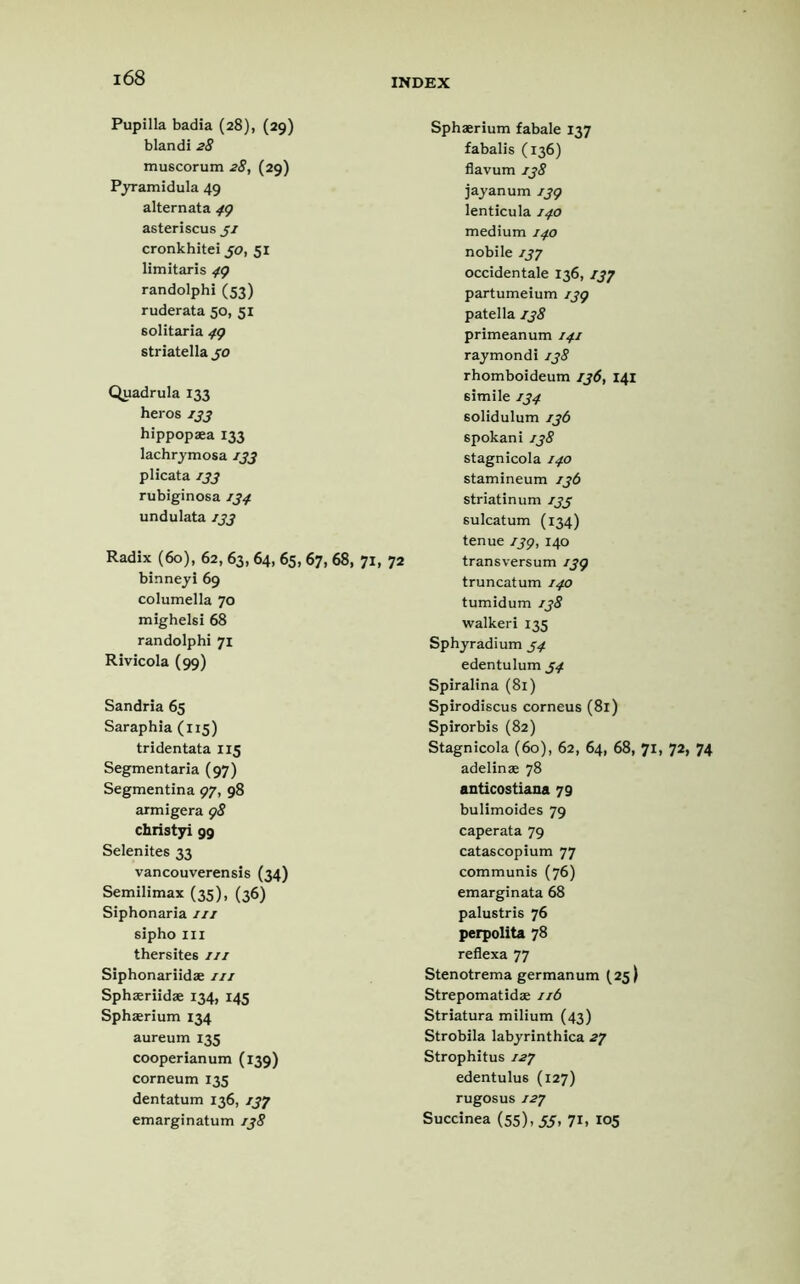 168

INDEX

Pupilla badia (28), (29)
blandi 28
muscorum 28, (29)
Pyramidula 49
alternata 49
asteriscus 51
cronkhitei 50, 51
limitaris 49
randolphi (53)
ruderata 50, 51
solitaria 49
striatella 50

Quadrula 133
heros 133
hippopæa 133
lachrymosa 133
plicata 133
rubiginosa 134
undulata 133

Radix (60), 62, 63, 64, 65, 67, 68, 71, 72
binneyi 69
columella 70
mighelsi 68
randolphi 71
Rivicola (99)

Sandria 65
Saraphia (115)
tridentata 115
Segmentaria (97)
Segmentina 97, 98
armigera 98
christyi 99
Selenites 33
vancouverensis (34)
Semilimax (35), (36)
Siphonaria 111
sipho 111
thersites 111
Siphonariidæ 111
Sphæriidæ 134, 145
Sphærium 134
aureum 135
cooperianum (139)
corneum 135
dentatum 136, 137
emarginatum 138

Sphærium fabale 137
fabalis (136)
flavum 138
jayanum 139
lenticula 140
medium 140
nobile 137
occidentale 136, 137
partumeium 139
patella 138
primeanum 141
raymondi 138
rhomboideum 136, 141
simile 134
solidulum 136
spokani 138
stagnicola 140
stamineum 136
striatinum 135
sulcatum (134)
tenue 139, 140
transversum 139
truncatum 140
tumidum 138
walkeri 135
Sphyradium 54
edentulum 54
Spiralina (81)
Spirodiscus corneus (81)
Spirorbis (82)
Stagnicola (60), 62, 64, 68, 71, 72, 74
adelinæ 78
anticostiana 79
bulimoides 79
caperata 79
catascopium 77
communis (76)
emarginata 68
palustris 76
perpolita 78
reflexa 77
Stenotrema germanum (25)
Strepomatidæ 116
Striatura milium (43)
Strobila labyrinthica 27
Strophitus 127
edentulus (127)
rugosus 127
Succinea (55), 55, 71, 105